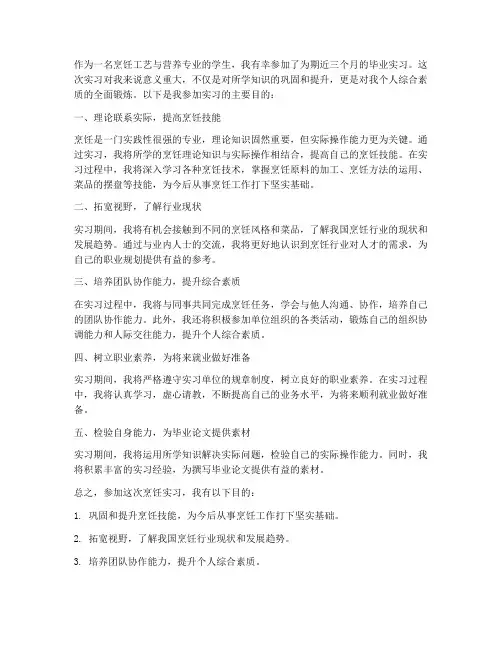 作为一名烹饪工艺与营养专业的学生，我有幸参加了为期近三个月的毕业实习。这次实习对我来说意义重大，不仅是对所学知识的巩固和提升，更是对我个人综合素质的全面锻炼。以下是我参加实习的主要目的：

一、理论联系实际，提高烹饪技能

烹饪是一门实践性很强的专业，理论知识固然重要，但实际操作能力更为关键。通过实习，我将所学的烹饪理论知识与实际操作相结合，提高自己的烹饪技能。在实习过程中，我将深入学习各种烹饪技术，掌握烹饪原料的加工、烹饪方法的运用、菜品的摆盘等技能，为今后从事烹饪工作打下坚实基础。

二、拓宽视野，了解行业现状

实习期间，我将有机会接触到不同的烹饪风格和菜品，了解我国烹饪行业的现状和发展趋势。通过与业内人士的交流，我将更好地认识到烹饪行业对人才的需求，为自己的职业规划提供有益的参考。

三、培养团队协作能力，提升综合素质

在实习过程中，我将与同事共同完成烹饪任务，学会与他人沟通、协作，培养自己的团队协作能力。此外，我还将积极参加单位组织的各类活动，锻炼自己的组织协调能力和人际交往能力，提升个人综合素质。

四、树立职业素养，为将来就业做好准备

实习期间，我将严格遵守实习单位的规章制度，树立良好的职业素养。在实习过程中，我将认真学习，虚心请教，不断提高自己的业务水平，为将来顺利就业做好准备。

五、检验自身能力，为毕业论文提供素材

实习期间，我将运用所学知识解决实际问题，检验自己的实际操作能力。同时，我将积累丰富的实习经验，为撰写毕业论文提供有益的素材。

总之，参加这次烹饪实习，我有以下目的：

1. 巩固和提升烹饪技能，为今后从事烹饪工作打下坚实基础。

2. 拓宽视野，了解我国烹饪行业现状和发展趋势。

3. 培养团队协作能力，提升个人综合素质。